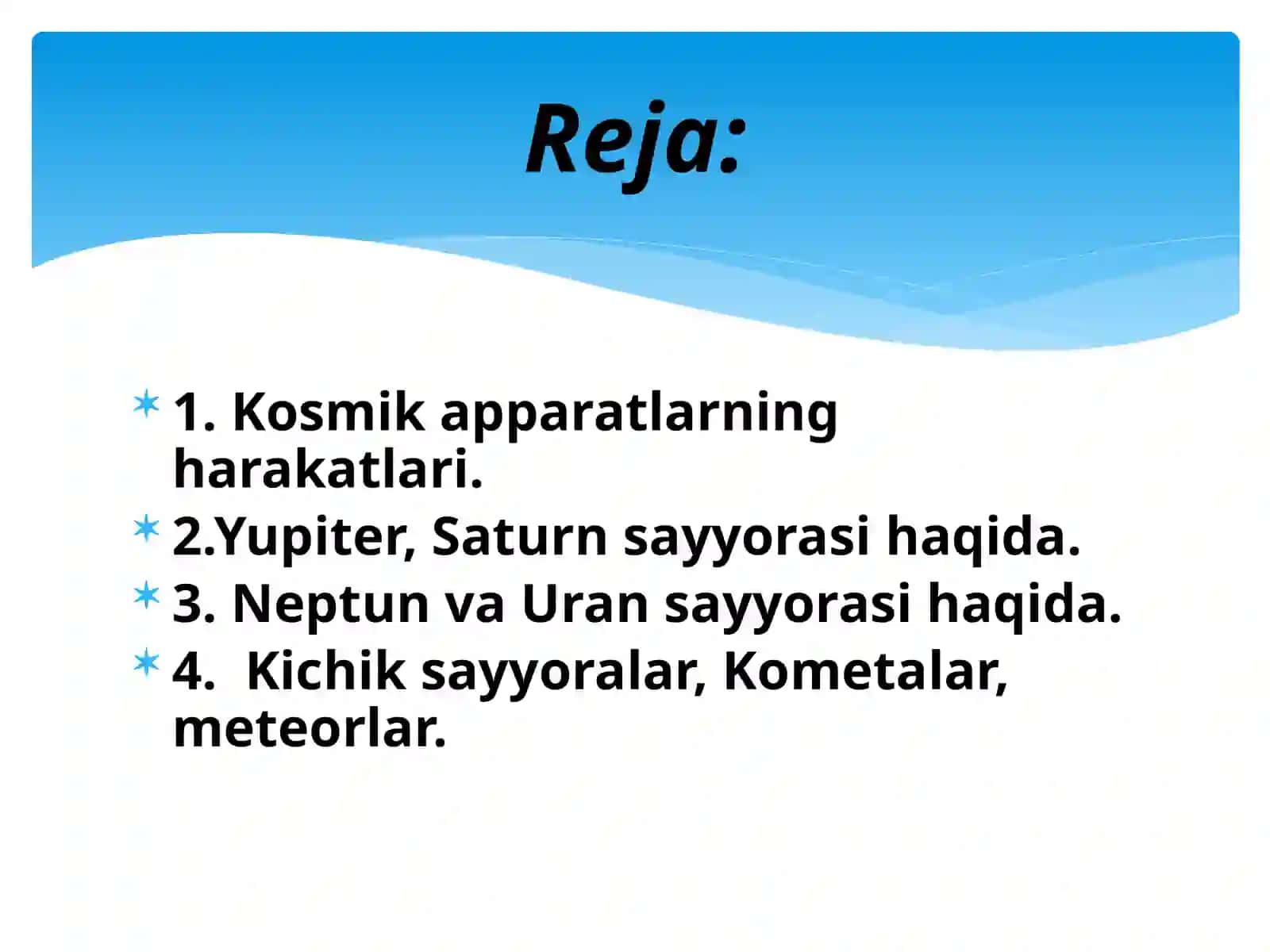 Reja:

1. Kosmik apparatlarning harakatlari.
2.Yupiter, Saturn sayyorasi haqida.
3. Neptun va Uran sayyorasi haqida.
4. Kichik sayyoralar, Kometalar, meteorlar.